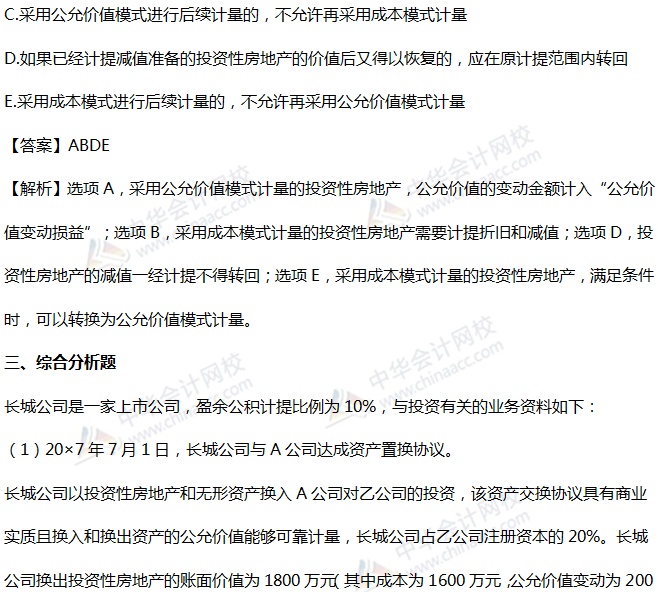 C.采用公允价值模式进行后续计量的，不允许再采用成本模式计量

D.如果已经计提减值准备的投资性房地产的价值后又得以恢复的，应在原计提范围内转回

E.采用成本模式进行后续计量的，不允许再采用公允价值模式计量

【答案】ABDE

【解析】选项A，采用公允价值模式计量的投资性房地产，公允价值的变动金额计入“公允价值变动损益”；选项B，采用成本模式计量的投资性房地产需要计提折旧和减值；选项D，投资性房地产的减值一经计提不得转回；选项E，采用成本模式计量的投资性房地产，满足条件时，可以转换为公允价值模式计量。

三、综合分析题

长城公司是一家上市公司，盈余公积计提比例为10%，与投资有关的业务资料如下：

（1）20×7年7月1日，长城公司与A公司达成资产置换协议。

长城公司以投资性房地产和无形资产换入A公司对乙公司的投资，该资产交换协议具有商业实质且换入和换出资产的公允价值能够可靠计量，长城公司占乙公司注册资本的20%。长城公司换出投资性房地产的账面价值为1800万元（其中成本为1600万元，公允价值变动为200

中华会计网校 www.chinaacc.com